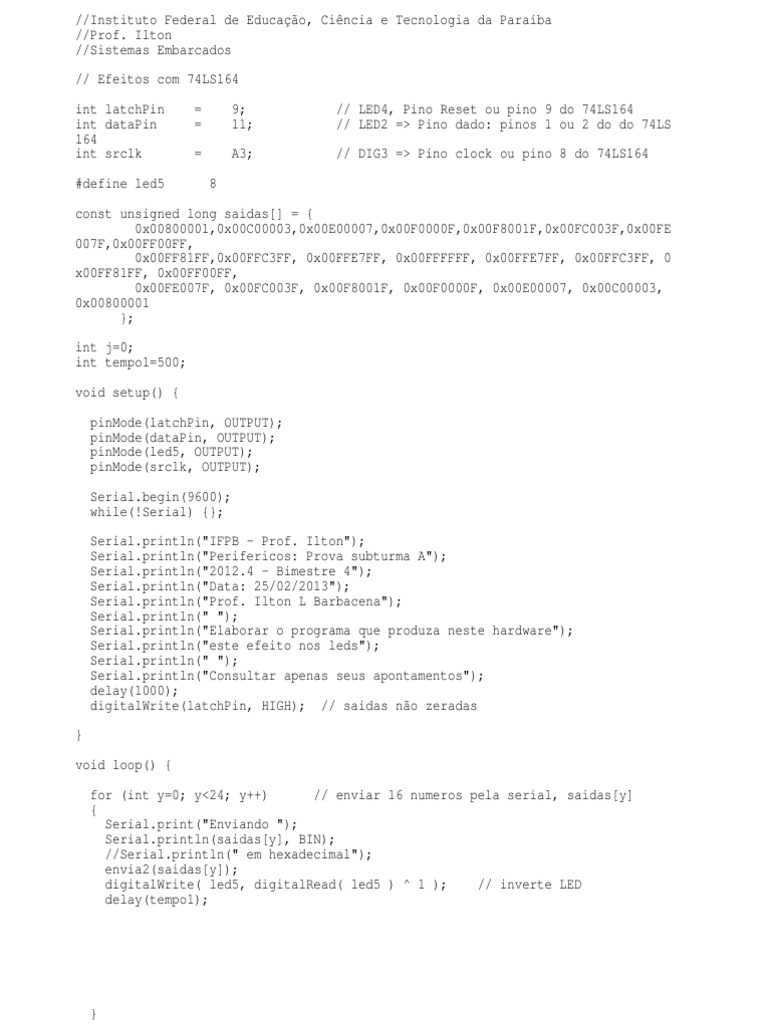 //Instituto Federal de Educação, Ciência e Tecnologia da Paraíba
//Prof. Ilton
//Sistemas Embarcados

// Efeitos com 74LS164

int latchPin = 9; // LED4, Pino Reset ou pino 9 do 74LS164
int dataPin = 11; // LED2 => Pino dado: pinos 1 ou 2 do do 74LS164
int srclk = A3; // DIG3 => Pino clock ou pino 8 do 74LS164

#define led5 8

const unsigned long saidas[] = {
0x00800001,0x00C00003,0x00E00007,0x00F0000F,0x00F8001F,0x00FC003F,0x00FE007F,0x00FF00FF,
0x00FF81FF,0x00FFC3FF, 0x00FFE7FF, 0x00FFFFFF, 0x00FFE7FF, 0x00FFC3FF, 0x00FF81FF, 0x00FF00FF,
0x00FE007F, 0x00FC003F, 0x00F8001F, 0x00F0000F, 0x00E00007, 0x00C00003, 0x00800001
};

int j=0;
int tempo1=500;

void setup() {

pinMode(latchPin, OUTPUT);
pinMode(dataPin, OUTPUT);
pinMode(led5, OUTPUT);
pinMode(srclk, OUTPUT);

Serial.begin(9600);
while(!Serial) {};

Serial.println("IFPB - Prof. Ilton");
Serial.println("Perifericos: Prova subturma A");
Serial.println("2012.4 - Bimestre 4");
Serial.println("Data: 25/02/2013");
Serial.println("Prof. Ilton L Barbacena");
Serial.println(" ");
Serial.println("Elaborar o programa que produza neste hardware");
Serial.println("este efeito nos leds");
Serial.println(" ");
Serial.println("Consultar apenas seus apontamentos");
delay(1000);
digitalWrite(latchPin, HIGH); // saidas não zeradas

}

void loop() {

for (int y=0; y<24; y++) // enviar 16 numeros pela serial, saidas[y]
{
Serial.print("Enviando ");
Serial.println(saidas[y], BIN);
//Serial.println(" em hexadecimal");
envia2(saidas[y]);
digitalWrite( led5, digitalRead( led5 ) ^ 1 ); // inverte LED
delay(tempo1);

}